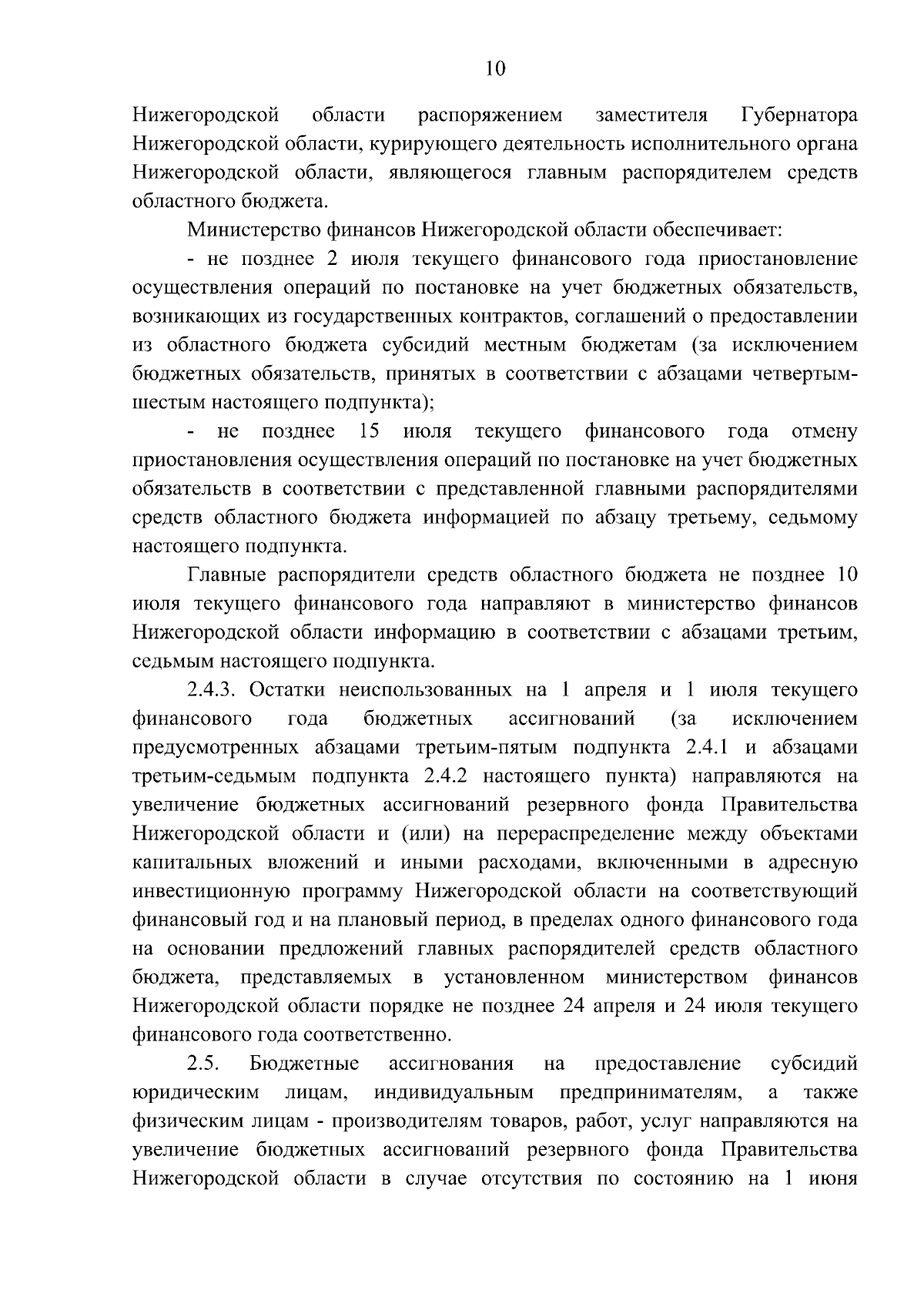 10

Нижегородской области распоряжением заместителя Губернатора Нижегородской области, курирующего деятельность исполнительного органа Нижегородской области, являющегося главным распорядителем средств областного бюджета.

Министерство финансов Нижегородской области обеспечивает:

- не позднее 2 июля текущего финансового года приостановление осуществления операций по постановке на учет бюджетных обязательств, возникающих из государственных контрактов, соглашений о предоставлении из областного бюджета субсидий местным бюджетам (за исключением бюджетных обязательств, принятых в соответствии с абзацами четвертым-шестым настоящего подпункта);

- не позднее 15 июля текущего финансового года отмену приостановления осуществления операций по постановке на учет бюджетных обязательств в соответствии с представленной главными распорядителями средств областного бюджета информацией по абзацу третьему, седьмому настоящего подпункта.

Главные распорядители средств областного бюджета не позднее 10 июля текущего финансового года направляют в министерство финансов Нижегородской области информацию в соответствии с абзацами третьим, седьмым настоящего подпункта.

2.4.3. Остатки неиспользованных на 1 апреля и 1 июля текущего финансового года бюджетных ассигнований (за исключением предусмотренных абзацами третьим-пятым подпункта 2.4.1 и абзацами третьим-седьмым подпункта 2.4.2 настоящего пункта) направляются на увеличение бюджетных ассигнований резервного фонда Правительства Нижегородской области и (или) на перераспределение между объектами капитальных вложений и иными расходами, включенными в адресную инвестиционную программу Нижегородской области на соответствующий финансовый год и на плановый период, в пределах одного финансового года на основании предложений главных распорядителей средств областного бюджета, представляемых в установленном министерством финансов Нижегородской области порядке не позднее 24 апреля и 24 июля текущего финансового года соответственно.

2.5. Бюджетные ассигнования на предоставление субсидий юридическим лицам, индивидуальным предпринимателям, а также физическим лицам - производителям товаров, работ, услуг направляются на увеличение бюджетных ассигнований резервного фонда Правительства Нижегородской области в случае отсутствия по состоянию на 1 июня